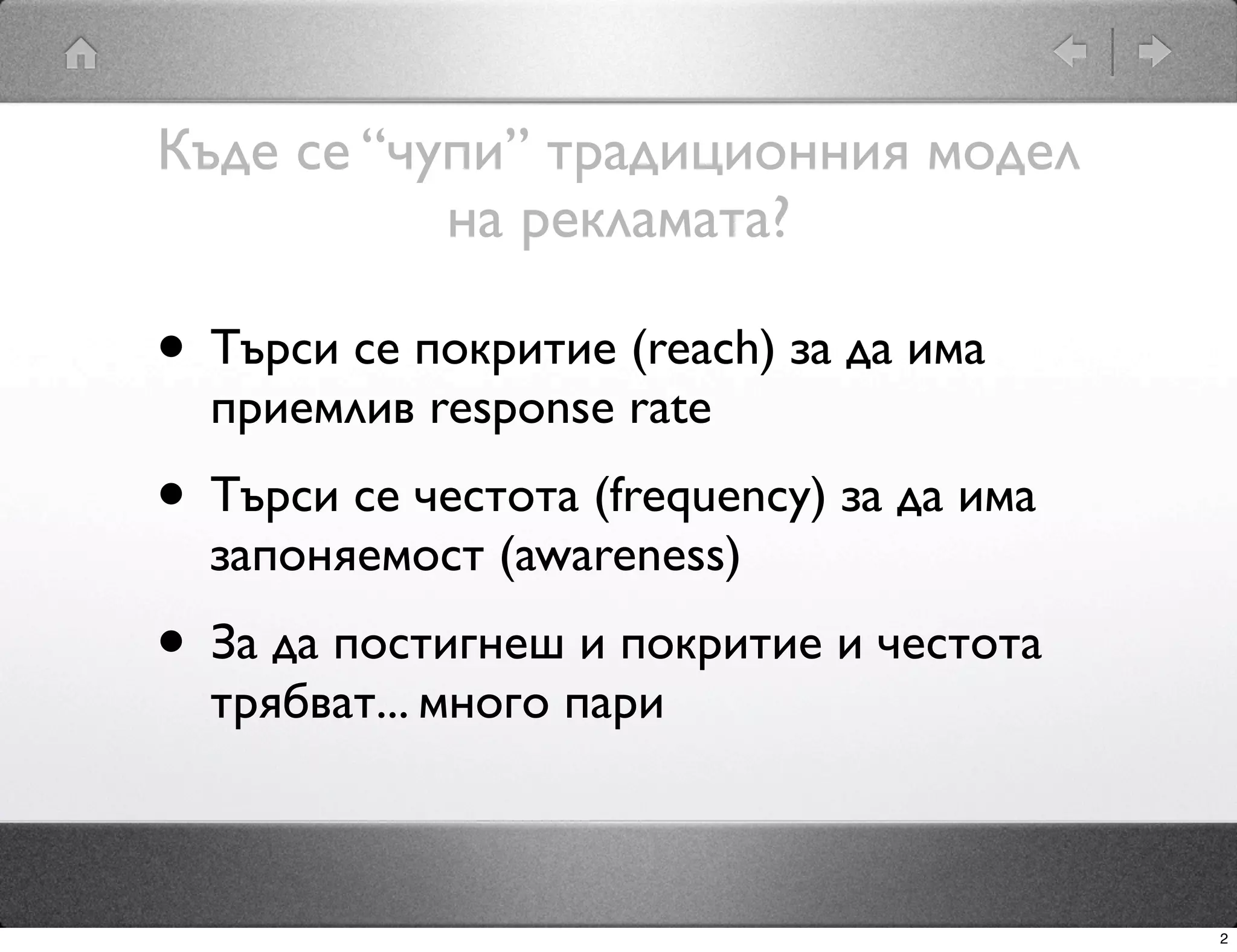 Къде се "чупи" традиционния модел на рекламата?

• Търси се покритие (reach) за да има приемлив response rate

• Търси се честота (frequency) за да има запоняемост (awareness)

• За да постигнеш и покритие и честота трябват... много пари

2